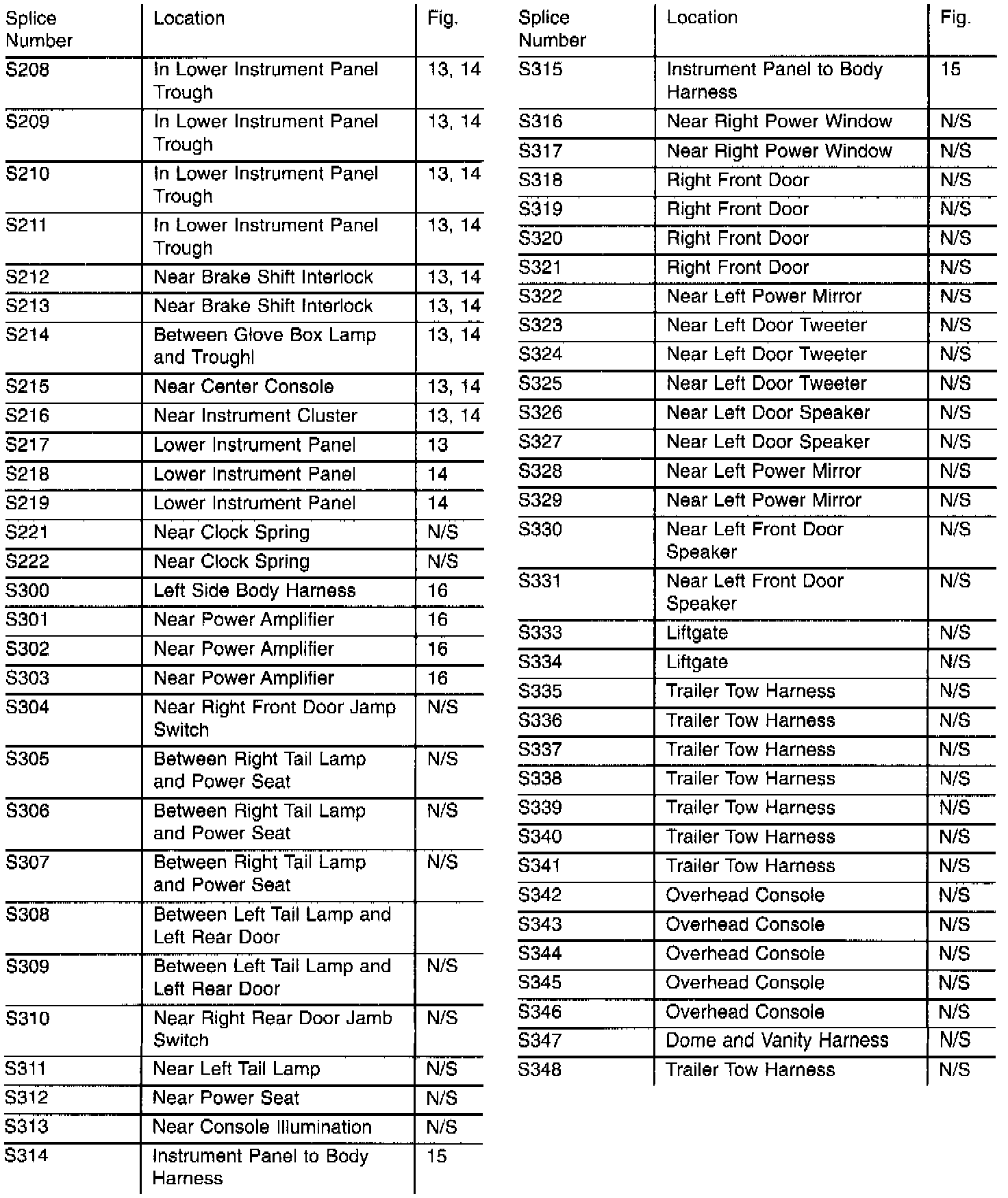 | Splice Number | Location | Fig. |
|---|---|---|
| S208 | In Lower Instrument Panel Trough | 13, 14 |
| S209 | In Lower Instrument Panel Trough | 13, 14 |
| S210 | In Lower Instrument Panel Trough | 13, 14 |
| S211 | In Lower Instrument Panel Trough | 13, 14 |
| S212 | Near Brake Shift Interlock | 13, 14 |
| S213 | Near Brake Shift Interlock | 13, 14 |
| S214 | Between Glove Box Lamp and Troughl | 13, 14 |
| S215 | Near Center Console | 13, 14 |
| S216 | Near Instrument Cluster | 13, 14 |
| S217 | Lower Instrument Panel | 13 |
| S218 | Lower Instrument Panel | 14 |
| S219 | Lower Instrument Panel | 14 |
| S221 | Near Clock Spring | N/S |
| S222 | Near Clock Spring | N/S |
| S300 | Left Side Body Harness | 16 |
| S301 | Near Power Amplifier | 16 |
| S302 | Near Power Amplifier | 16 |
| S303 | Near Power Amplifier | 16 |
| S304 | Near Right Front Door Jamp Switch | N/S |
| S305 | Between Right Tail Lamp and Power Seat | N/S |
| S306 | Between Right Tail Lamp and Power Seat | N/S |
| S307 | Between Right Tail Lamp and Power Seat | N/S |
| S308 | Between Left Tail Lamp and Left Rear Door | |
| S309 | Between Left Tail Lamp and Left Rear Door | N/S |
| S310 | Near Right Rear Door Jamb Switch | N/S |
| S311 | Near Left Tail Lamp | N/S |
| S312 | Near Power Seat | N/S |
| S313 | Near Console Illumination | N/S |
| S314 | Instrument Panel to Body Harness | 15 |

| Splice Number | Location | Fig. |
|---|---|---|
| S315 | Instrument Panel to Body Harness | 15 |
| S316 | Near Right Power Window | N/S |
| S317 | Near Right Power Window | N/S |
| S318 | Right Front Door | N/S |
| S319 | Right Front Door | N/S |
| S320 | Right Front Door | N/S |
| S321 | Right Front Door | N/S |
| S322 | Near Left Power Mirror | N/S |
| S323 | Near Left Door Tweeter | N/S |
| S324 | Near Left Door Tweeter | N/S |
| S325 | Near Left Door Tweeter | N/S |
| S326 | Near Left Door Speaker | N/S |
| S327 | Near Left Door Speaker | N/S |
| S328 | Near Left Power Mirror | N/S |
| S329 | Near Left Power Mirror | N/S |
| S330 | Near Left Front Door Speaker | N/S |
| S331 | Near Left Front Door Speaker | N/S |
| S333 | Liftgate | N/S |
| S334 | Liftgate | N/S |
| S335 | Trailer Tow Harness | N/S |
| S336 | Trailer Tow Harness | N/S |
| S337 | Trailer Tow Harness | N/S |
| S338 | Trailer Tow Harness | N/S |
| S339 | Trailer Tow Harness | N/S |
| S340 | Trailer Tow Harness | N/S |
| S341 | Trailer Tow Harness | N/S |
| S342 | Overhead Console | N/S |
| S343 | Overhead Console | N/S |
| S344 | Overhead Console | N/S |
| S345 | Overhead Console | N/S |
| S346 | Overhead Console | N/S |
| S347 | Dome and Vanity Harness | N/S |
| S348 | Trailer Tow Harness | N/S |